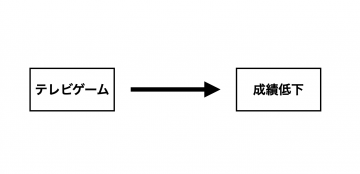 テレビゲーム

成績低下